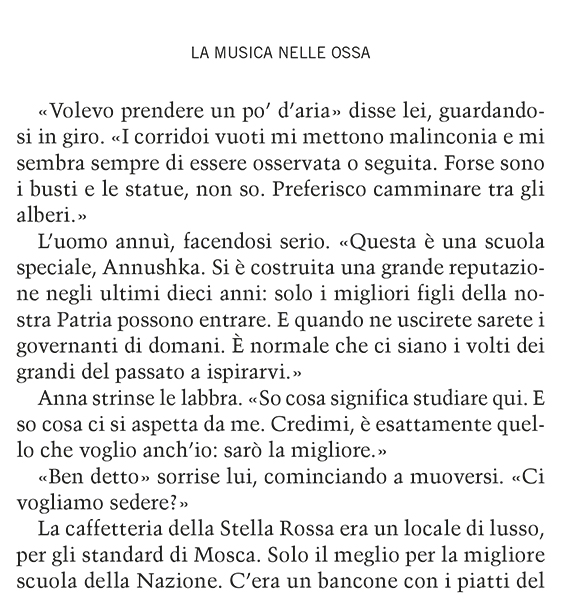 LA MUSICA NELLE OSSA

«Volevo prendere un po' d'aria» disse lei, guardandosi in giro. «I corridoi vuoti mi mettono malinconia e mi sembra sempre di essere osservata o seguita. Forse sono i busti e le statue, non so. Preferisco camminare tra gli alberi.»

L'uomo annuì, facendosi serio. «Questa è una scuola speciale, Annushka. Si è costruita una grande reputazione negli ultimi dieci anni: solo i migliori figli della nostra Patria possono entrare. E quando ne uscirete sarete i governanti di domani. È normale che ci siano i volti dei grandi del passato a ispirarvi.»

Anna strinse le labbra. «So cosa significa studiare qui. E so cosa ci si aspetta da me. Credimi, è esattamente quello che voglio anch'io: sarò la migliore.»

«Ben detto» sorrise lui, cominciando a muoversi. «Ci vogliamo sedere?»

La caffetteria della Stella Rossa era un locale di lusso, per gli standard di Mosca. Solo il meglio per la migliore scuola della Nazione. C'era un bancone con i piatti del